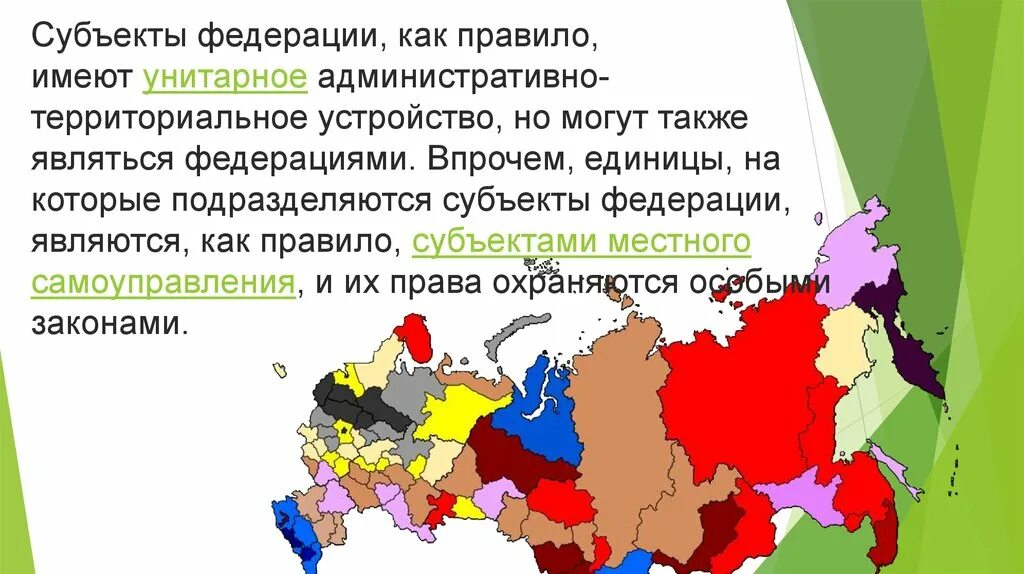 Субъекты федерации, как правило, имеют унитарное административно-территориальное устройство, но могут также являться федерациями. Впрочем, единицы, на которые подразделяются субъекты федерации, являются, как правило, субъектами местного самоуправления, и их права охраняются особыми законами.